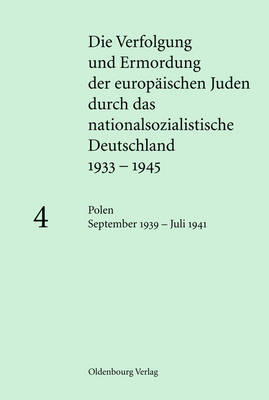 Die Verfolgung und Ermordung der europäischen Juden durch das nationalsozialistische Deutschland 1933 – 1945

4

Polen
September 1939 – Juli 1941

Oldenbourg Verlag